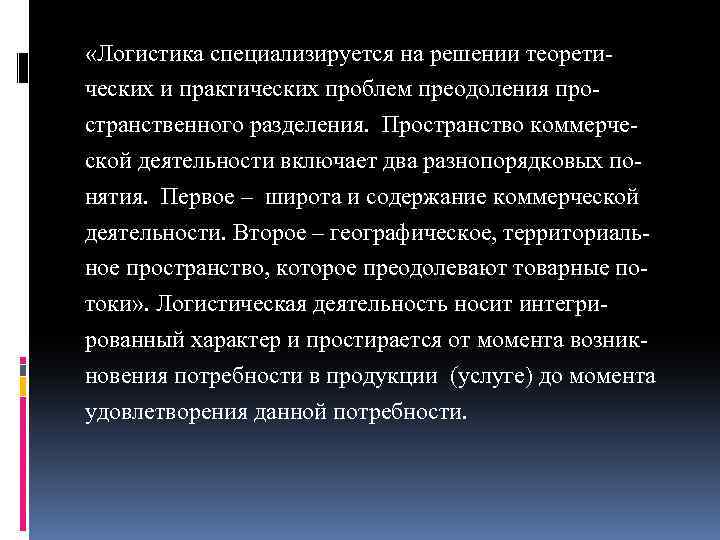 «Логистика специализируется на решении теоретических и практических проблем преодоления пространственного разделения. Пространство коммерческой деятельности включает два разнопорядковых понятия. Первое – широта и содержание коммерческой деятельности. Второе – географическое, территориальное пространство, которое преодолевают товарные потоки». Логистическая деятельность носит интегрированный характер и простирается от момента возникновения потребности в продукции (услуге) до момента удовлетворения данной потребности.